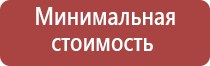 Минимальная стоимость